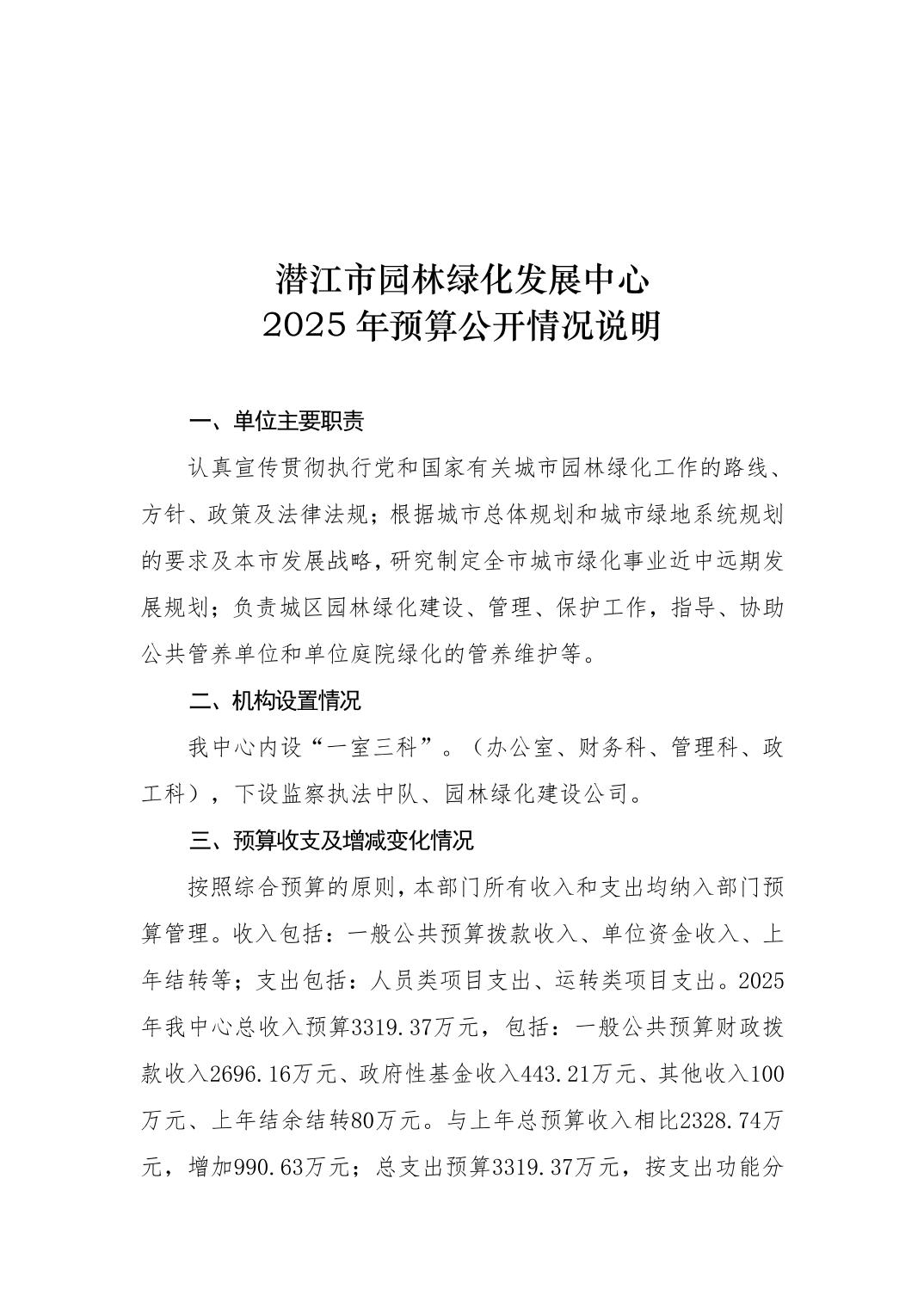 潜江市园林绿化发展中心
2025 年预算公开情况说明

一、单位主要职责

认真宣传贯彻执行党和国家有关城市园林绿化工作的路线、方针、政策及法律法规；根据城市总体规划和城市绿地系统规划的要求及本市发展战略，研究制定全市城市绿化事业近中远期发展规划；负责城区园林绿化建设、管理、保护工作，指导、协助公共管养单位和单位庭院绿化的管养维护等。

二、机构设置情况

我中心内设“一室三科”。（办公室、财务科、管理科、政工科），下设监察执法中队、园林绿化建设公司。

三、预算收支及增减变化情况

按照综合预算的原则，本部门所有收入和支出均纳入部门预算管理。收入包括：一般公共预算拨款收入、单位资金收入、上年结转等；支出包括：人员类项目支出、运转类项目支出。2025年我中心总收入预算3319.37万元，包括：一般公共预算财政拨款收入2696.16万元、政府性基金收入443.21万元、其他收入100万元、上年结余结转80万元。与上年总预算收入相比2328.74万元，增加990.63万元；总支出预算3319.37万元，按支出功能分